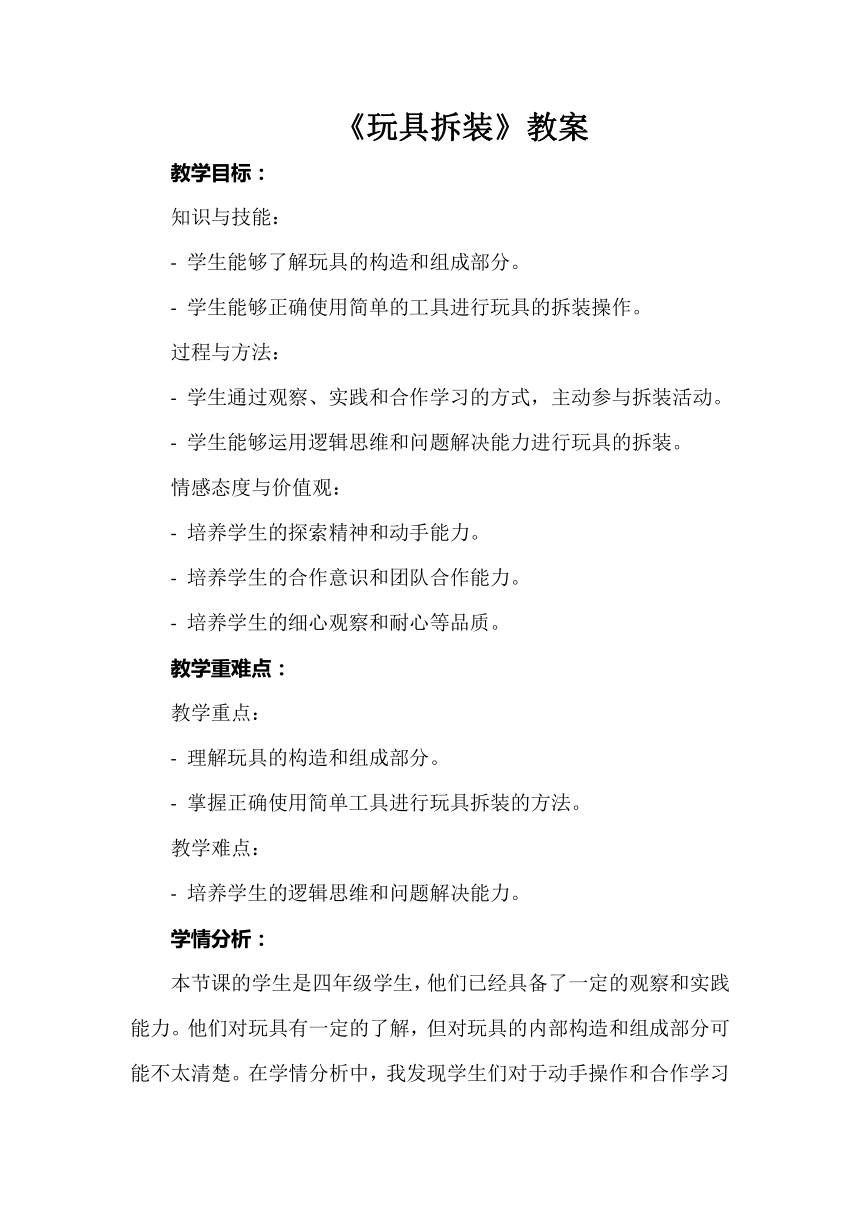 《玩具拆装》教案

教学目标：

知识与技能：

- 学生能够了解玩具的构造和组成部分。

- 学生能够正确使用简单的工具进行玩具的拆装操作。

过程与方法：

- 学生通过观察、实践和合作学习的方式，主动参与拆装活动。

- 学生能够运用逻辑思维和问题解决能力进行玩具的拆装。

情感态度与价值观：

- 培养学生的探索精神和动手能力。

- 培养学生的合作意识和团队合作能力。

- 培养学生的细心观察和耐心等品质。

教学重难点：

教学重点：

- 理解玩具的构造和组成部分。

- 掌握正确使用简单工具进行玩具拆装的方法。

教学难点：

- 培养学生的逻辑思维和问题解决能力。

学情分析：

本节课的学生是四年级学生，他们已经具备了一定的观察和实践能力。他们对玩具有一定的了解，但对玩具的内部构造和组成部分可能不太清楚。在学情分析中，我发现学生们对于动手操作和合作学习